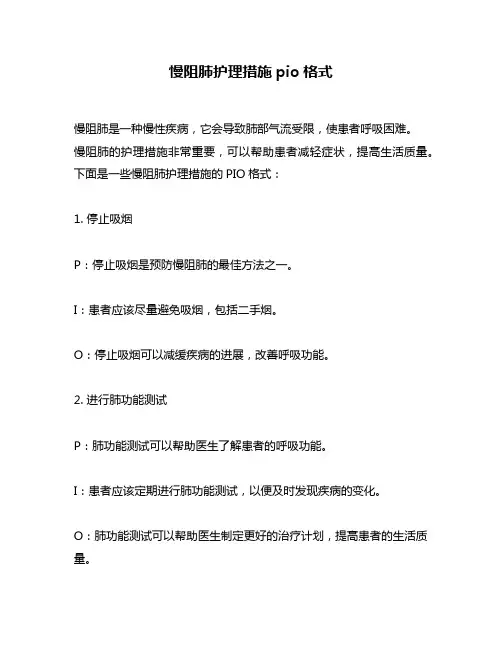 慢阻肺护理措施 pio 格式

慢阻肺是一种慢性疾病，它会导致肺部气流受限，使患者呼吸困难。慢阻肺的护理措施非常重要，可以帮助患者减轻症状，提高生活质量。下面是一些慢阻肺护理措施的 PIO 格式：

1. 停止吸烟

P：停止吸烟是预防慢阻肺的最佳方法之一。

I：患者应该尽量避免吸烟，包括二手烟。

O：停止吸烟可以减缓疾病的进展，改善呼吸功能。

2. 进行肺功能测试

P：肺功能测试可以帮助医生了解患者的呼吸功能。

I：患者应该定期进行肺功能测试，以便及时发现疾病的变化。

O：肺功能测试可以帮助医生制定更好的治疗计划，提高患者的生活质量。